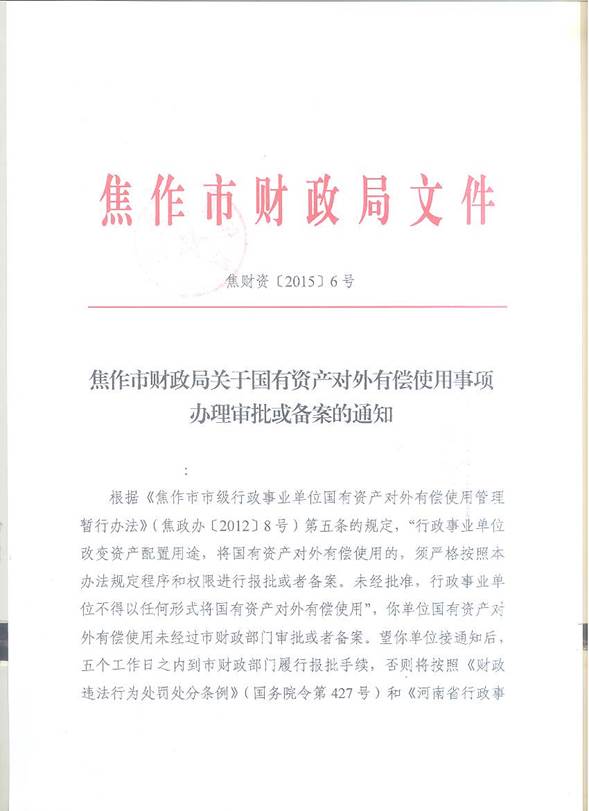 焦作市财政局文件

焦财资〔2015〕6号

焦作市财政局关于国有资产对外有偿使用事项办理审批或备案的通知

：

根据《焦作市市级行政事业单位国有资产对外有偿使用管理暂行办法》（焦政办〔2012〕8号）第五条的规定，“行政事业单位改变资产配置用途，将国有资产对外有偿使用的，须严格按照本办法规定程序和权限进行报批或者备案。未经批准，行政事业单位不得以任何形式将国有资产对外有偿使用”，你单位国有资产对外有偿使用未经过市财政部门审批或者备案。望你单位接通知后，五个工作日之内到市财政部门履行报批手续，否则将按照《财政违法行为处罚处分条例》（国务院令第427号）和《河南省行政事